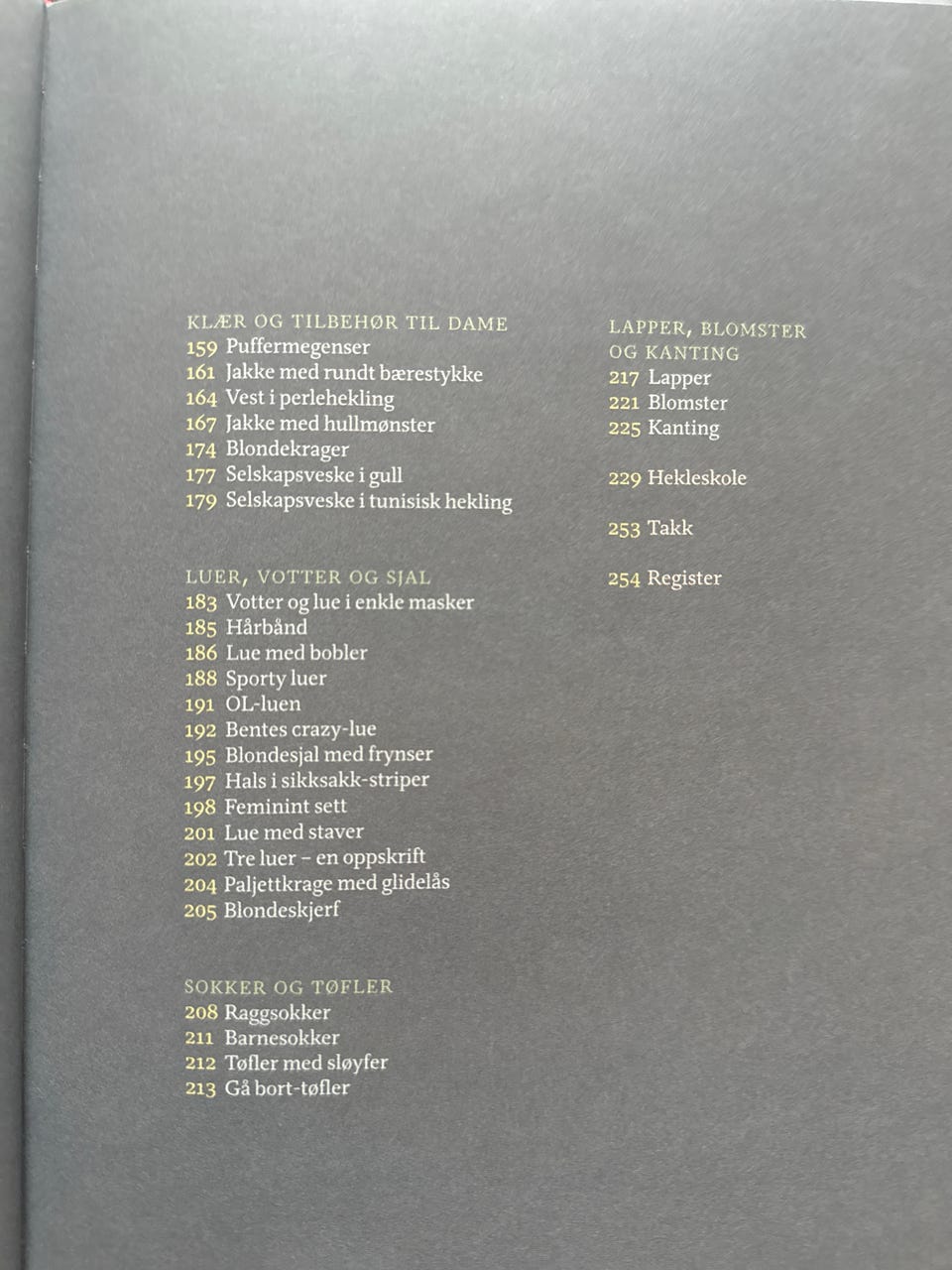 KLÆR OG TILBEHØR TIL DAME
159 Puffermegenser
161 Jakke med rundt bærestykke
164 Vest i perlehekling
167 Jakke med hullmønster
174 Blondekrager
177 Selskapsveske i gull
179 Selskapsveske i tunisisk hekling

LUER, VOTTER OG SJAL
183 Votter og lue i enkle masker
185 Hårbånd
186 Lue med bobler
188 Sporty luer
191 OL-luen
192 Bentes crazy-lue
195 Blondesjal med frynser
197 Hals i sikksakk-striper
198 Feminint sett
201 Lue med staver
202 Tre luer – en oppskrift
204 Paljettkrage med glidelås
205 Blondeskjerf

SOKKER OG TØFLER
208 Raggsokker
211 Barnesokker
212 Tøfler med sløyfer
213 Gå bort-tøfler

LAPPER, BLOMSTER OG KANTING
217 Lapper
221 Blomster
225 Kanting

229 Hekleskole

253 Takk

254 Register